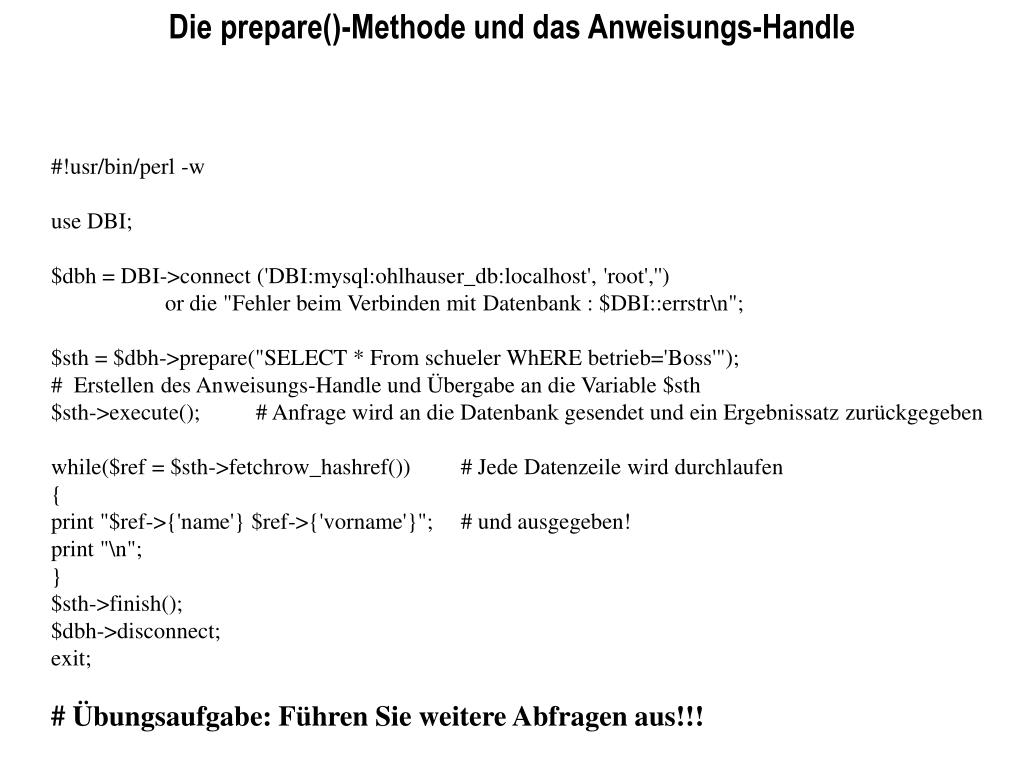 Die prepare()-Methode und das Anweisungs-Handle

#!usr/bin/perl -w

use DBI;

$dbh = DBI->connect ('DBI:mysql:ohlhauser_db:localhost', 'root','')
or die "Fehler beim Verbinden mit Datenbank : $DBI::errstr\n";

$sth = $dbh->prepare("SELECT * From schueler WhERE betrieb='Boss'");
# Erstellen des Anweisungs-Handle und Übergabe an die Variable $sth
$sth->execute(); # Anfrage wird an die Datenbank gesendet und ein Ergebnissatz zurückgegeben

while($ref = $sth->fetchrow_hashref()) # Jede Datenzeile wird durchlaufen
{
print "$ref->{'name'} $ref->{'vorname'}"; # und ausgegeben!
print "\n";
}
$sth->finish();
$dbh->disconnect;
exit;

# Übungsaufgabe: Führen Sie weitere Abfragen aus!!!